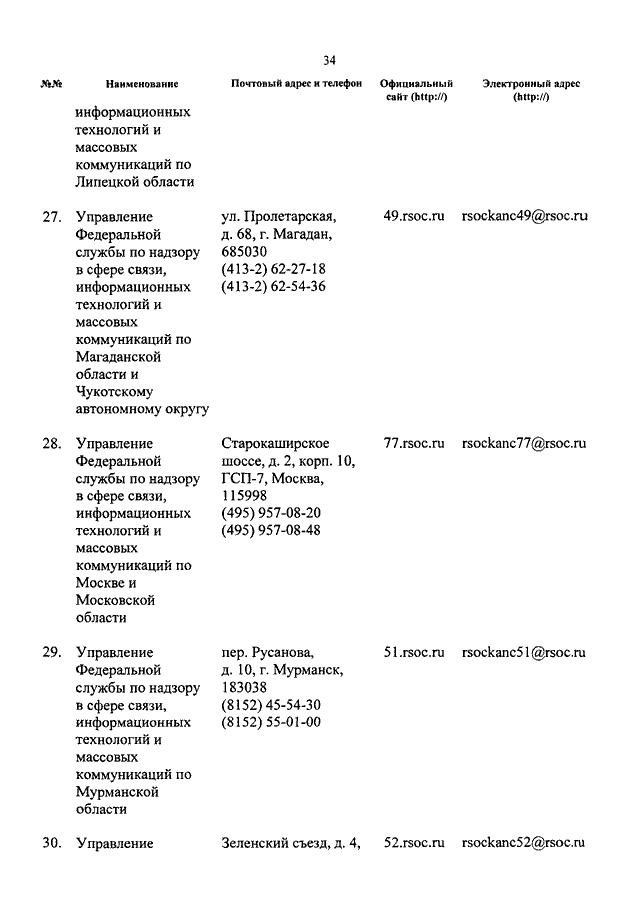 34

| №№ | Наименование | Почтовый адрес и телефон | Официальный сайт (http://) | Электронный адрес (http://) |
|---|---|---|---|---|
| | информационных технологий и массовых коммуникаций по Липецкой области | | | |
| 27. | Управление Федеральной службы по надзору в сфере связи, информационных технологий и массовых коммуникаций по Магаданской области и Чукотскому автономному округу | ул. Пролетарская, д. 68, г. Магадан, 685030 (413-2) 62-27-18 (413-2) 62-54-36 | 49.rsoc.ru | rsockanc49@rsoc.ru |
| 28. | Управление Федеральной службы по надзору в сфере связи, информационных технологий и массовых коммуникаций по Москве и Московской области | Старокаширское шоссе, д. 2, корп. 10, ГСП-7, Москва, 115998 (495) 957-08-20 (495) 957-08-48 | 77.rsoc.ru | rsockanc77@rsoc.ru |
| 29. | Управление Федеральной службы по надзору в сфере связи, информационных технологий и массовых коммуникаций по Мурманской области | пер. Русанова, д. 10, г. Мурманск, 183038 (8152) 45-54-30 (8152) 55-01-00 | 51.rsoc.ru | rsockanc51@rsoc.ru |
| 30. | Управление | Зеленский съезд, д. 4, | 52.rsoc.ru | rsockanc52@rsoc.ru |